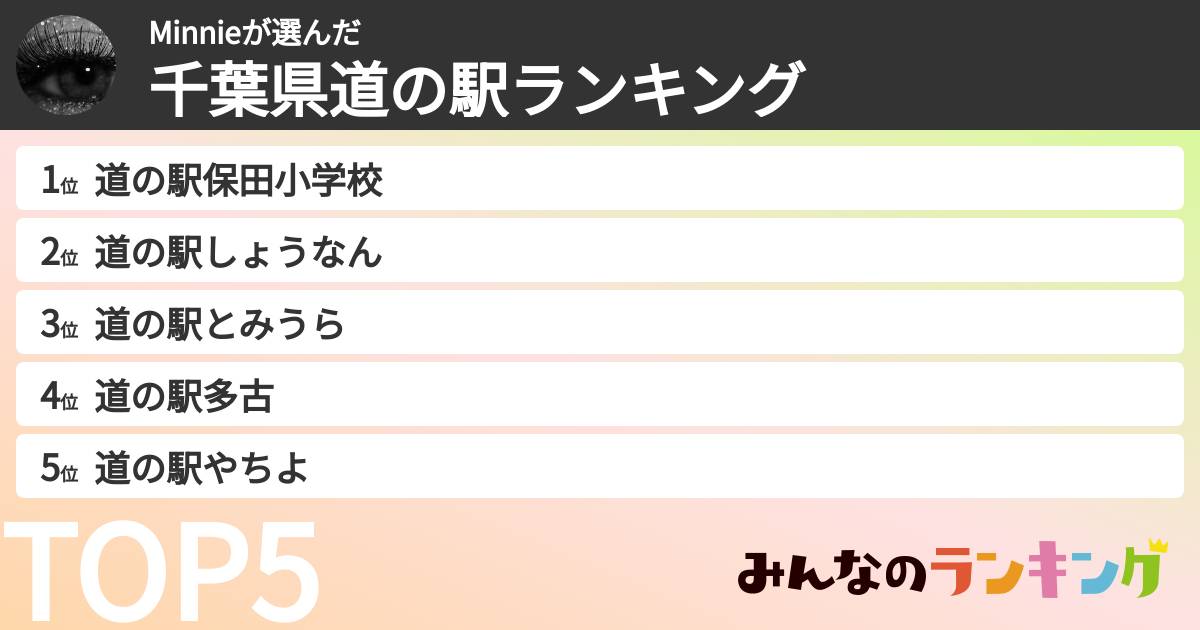 Minnieが選んだ
千葉県道の駅ランキング

1位 道の駅保田小学校

2位 道の駅しょうなん

3位 道の駅とみうら

4位 道の駅多古

5位 道の駅やちよ

TOP5

みんなのランキング